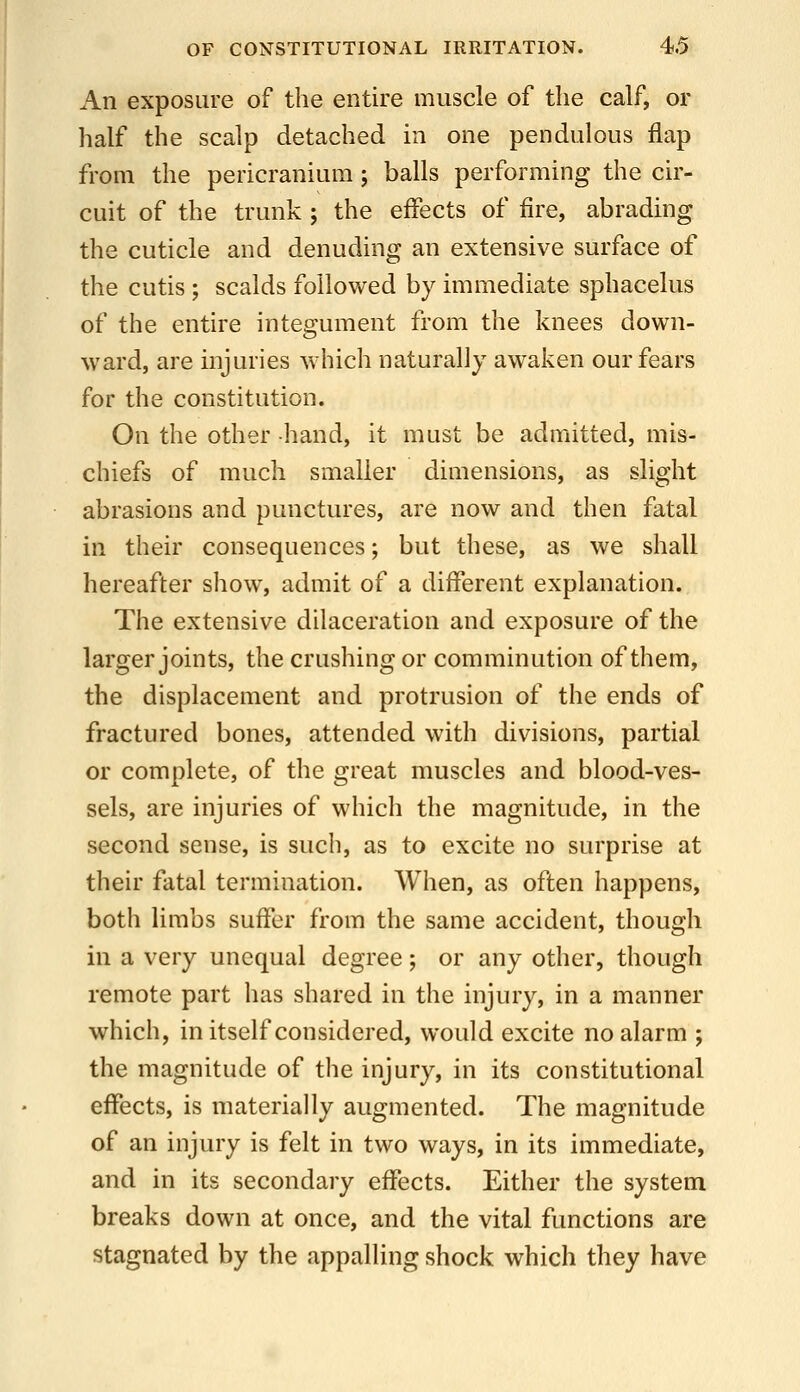 OF CONSTITUTIONAL IRRITATION. 45

An exposure of the entire muscle of the calf, or half the scalp detached in one pendulous flap from the pericranium; balls performing the circuit of the trunk; the effects of fire, abrading the cuticle and denuding an extensive surface of the cutis; scalds followed by immediate sphacelus of the entire integument from the knees downward, are injuries which naturally awaken our fears for the constitution.

On the other hand, it must be admitted, mischiefs of much smaller dimensions, as slight abrasions and punctures, are now and then fatal in their consequences; but these, as we shall hereafter show, admit of a different explanation. The extensive dilaceration and exposure of the larger joints, the crushing or comminution of them, the displacement and protrusion of the ends of fractured bones, attended with divisions, partial or complete, of the great muscles and blood-vessels, are injuries of which the magnitude, in the second sense, is such, as to excite no surprise at their fatal termination. When, as often happens, both limbs suffer from the same accident, though in a very unequal degree; or any other, though remote part has shared in the injury, in a manner which, in itself considered, would excite no alarm; the magnitude of the injury, in its constitutional effects, is materially augmented. The magnitude of an injury is felt in two ways, in its immediate, and in its secondary effects. Either the system breaks down at once, and the vital functions are stagnated by the appalling shock which they have